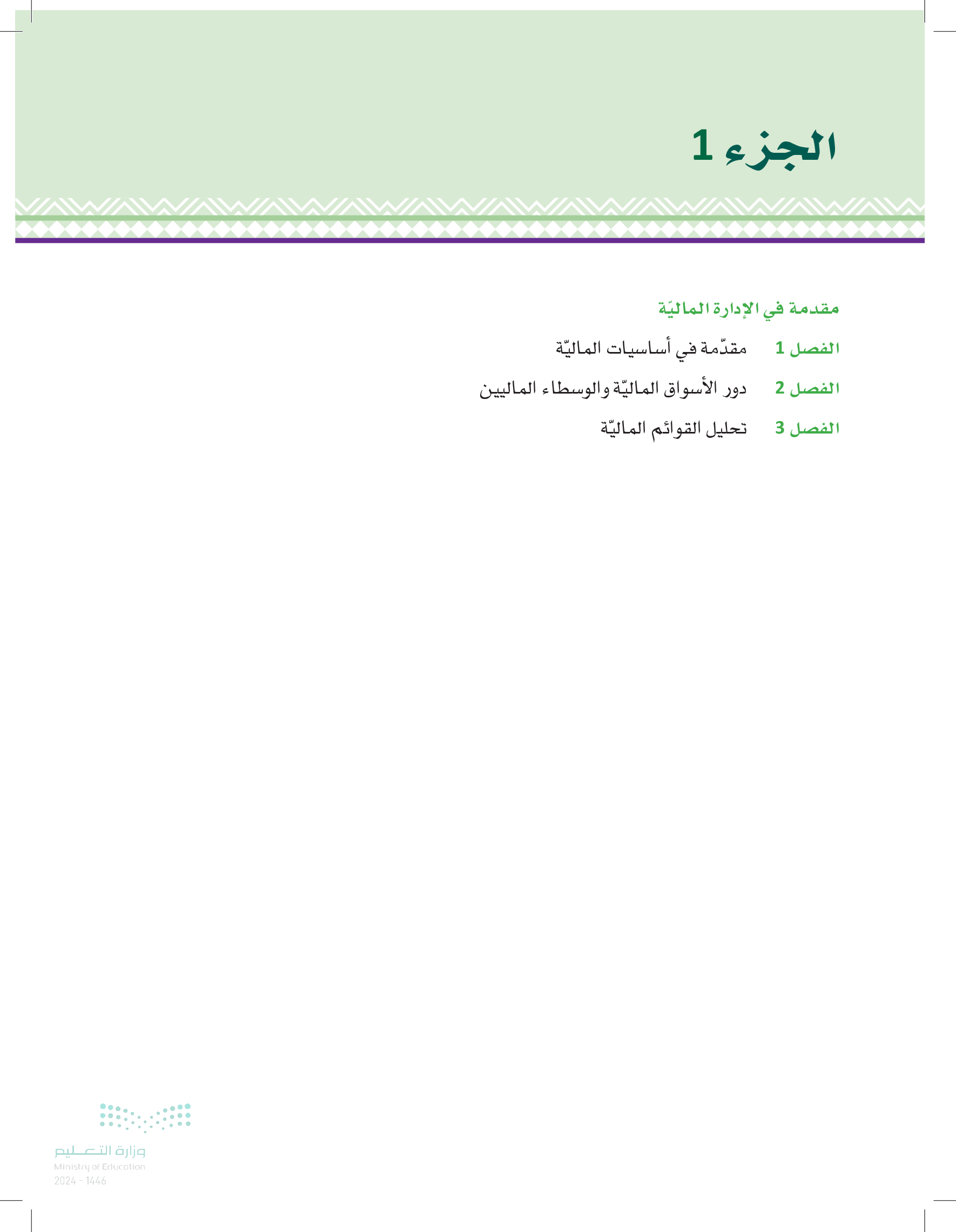 الجزء 1

مقدمة في الإدارة الماليّة

الفصل 1 مقدّمة في أساسيات الماليّة

الفصل 2 دور الأسواق الماليّة والوسطاء الماليين

الفصل 3 تحليل القوائم الماليّة

وزارة التعليم
Ministry of Education
2024 - 1446